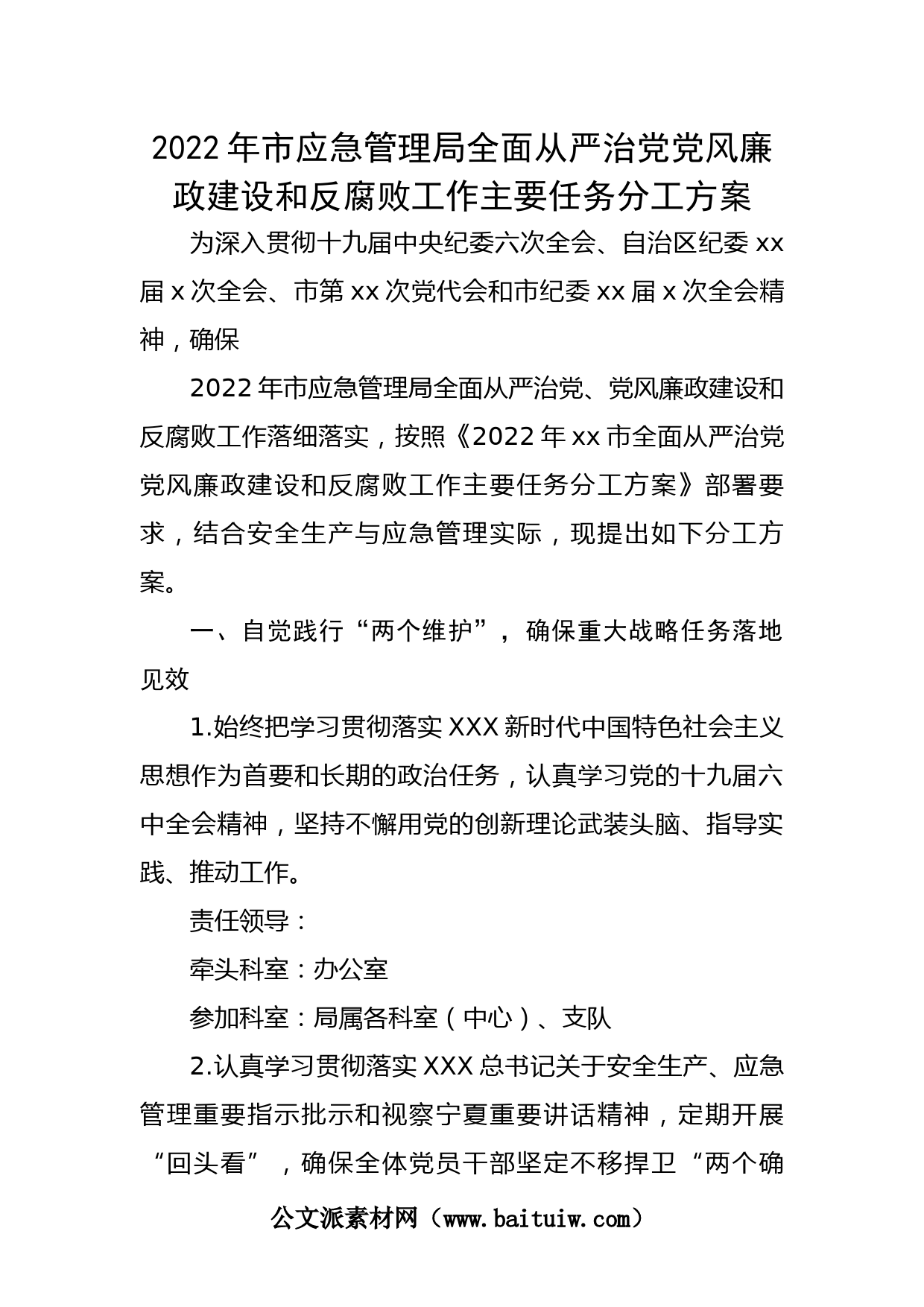 2022 年市应急管理局全面从严治党党风廉政建设和反腐败工作主要任务分工方案

为深入贯彻十九届中央纪委六次全会、自治区纪委 xx 届 x 次全会、市第 xx 次党代会和市纪委 xx 届 x 次全会精神，确保

2022 年市应急管理局全面从严治党、党风廉政建设和反腐败工作落细落实，按照《2022 年 xx 市全面从严治党党风廉政建设和反腐败工作主要任务分工方案》部署要求，结合安全生产与应急管理实际，现提出如下分工方案。

一、自觉践行“两个维护”，确保重大战略任务落地见效

1.始终把学习贯彻落实 XXX 新时代中国特色社会主义思想作为首要和长期的政治任务，认真学习党的十九届六中全会精神，坚持不懈用党的创新理论武装头脑、指导实践、推动工作。

责任领导：

牵头科室：办公室

参加科室：局属各科室（中心）、支队

2.认真学习贯彻落实 XXX 总书记关于安全生产、应急管理重要指示批示和视察宁夏重要讲话精神，定期开展“回头看”，确保全体党员干部坚定不移捍卫“两个确

公文派素材网（www.baituiw.com）